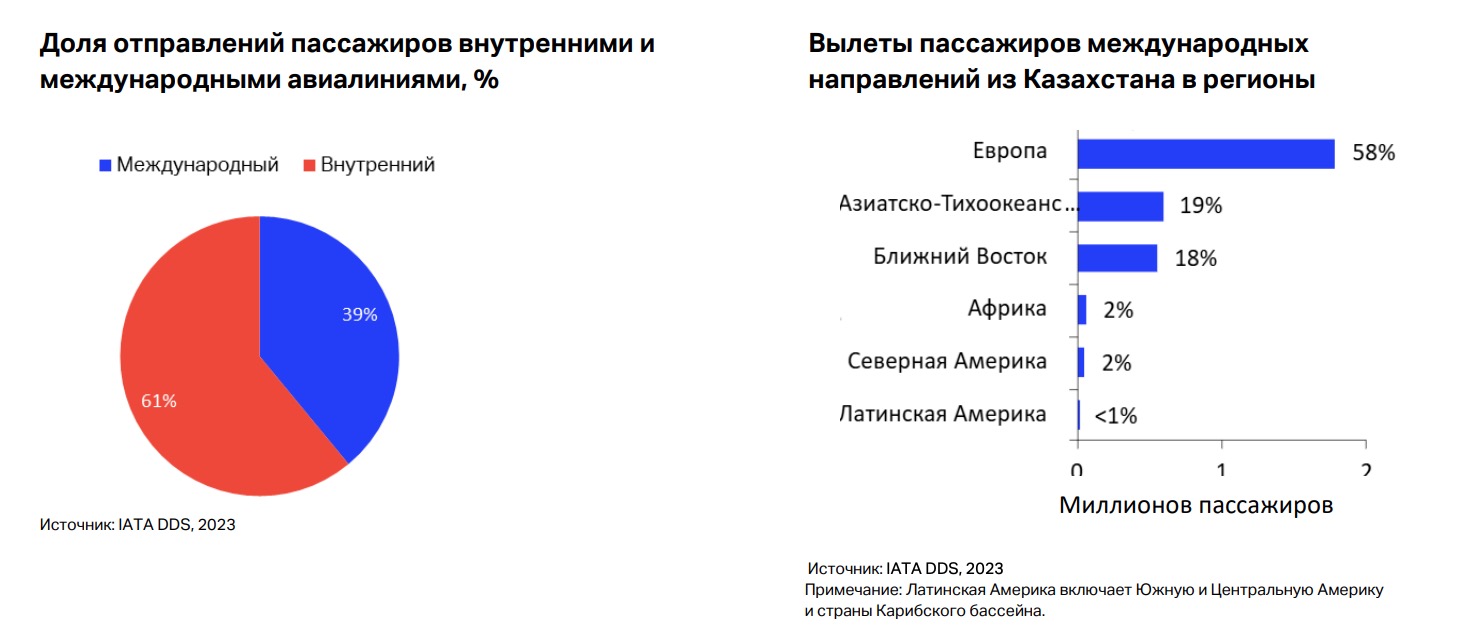 Доля отправлений пассажиров внутренними и международными авиалиниями, %

Международный Внутренний

39%

61%

Источник: IATA DDS, 2023

Вылеты пассажиров международных направлений из Казахстана в регионы

Европа 58%

Азиатско-Тихоокеанс... 19%

Ближний Восток 18%

Африка 2%

Северная Америка 2%

Латинская Америка <1%

0 1 2

Миллионов пассажиров

Источник: IATA DDS, 2023
Примечание: Латинская Америка включает Южную и Центральную Америку и страны Карибского бассейна.